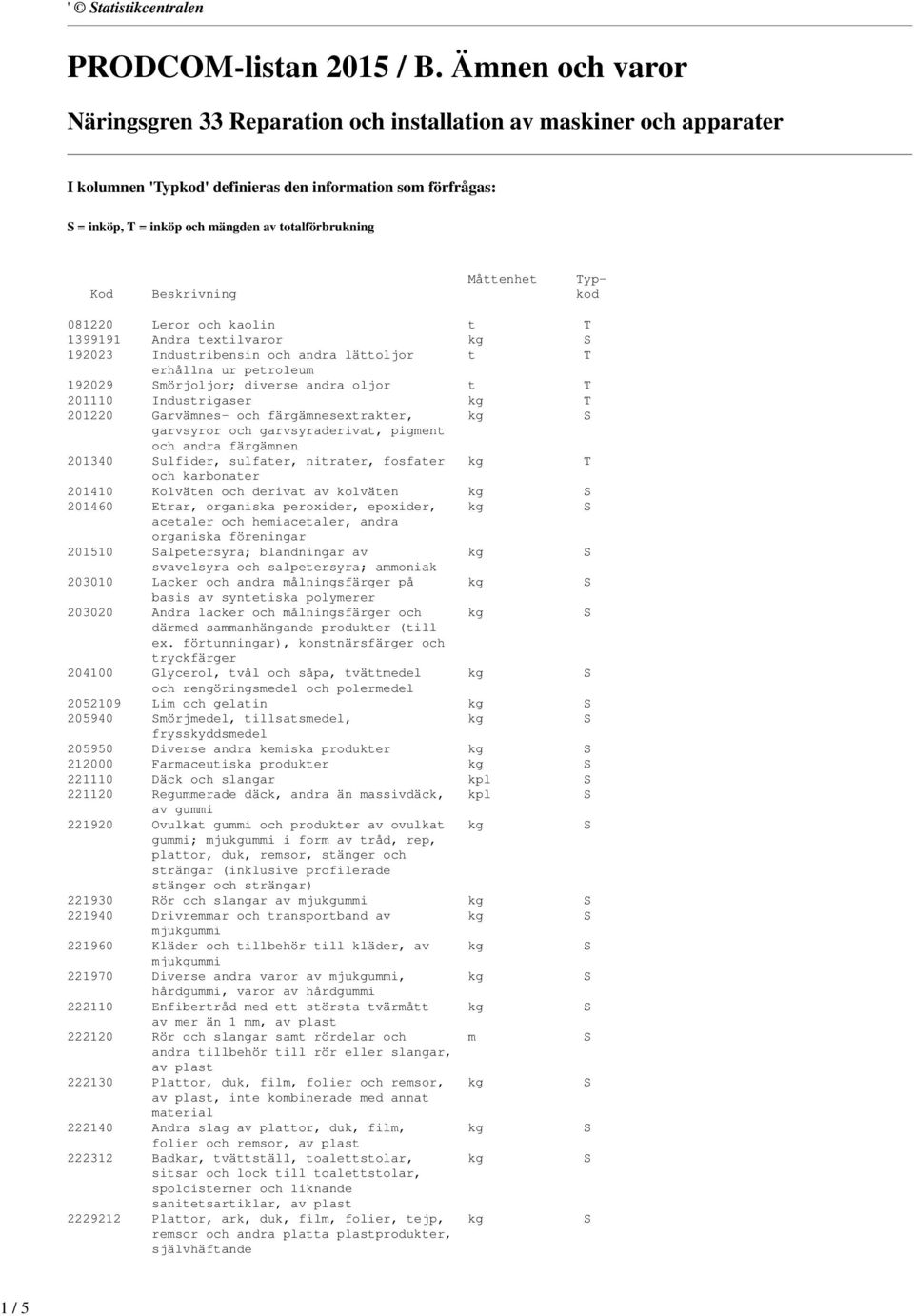 ' © Statistikcentralen

PRODCOM-listan 2015 / B. Ämnen och varor

Näringsgren 33 Reparation och installation av maskiner och apparater

I kolumnen 'Typkod' definieras den information som förfrågas:

S = inköp, T = inköp och mängden av totalförbrukning

| Kod | Beskrivning | Måttenhet | Typ-kod |
|---|---|---|---|
| 081220 | Leror och kaolin | t | T |
| 1399191 | Andra textilvaror | kg | S |
| 192023 | Industribensin och andra lättoljor erhållna ur petroleum | t | T |
| 192029 | Smörjoljor; diverse andra oljor | t | T |
| 201110 | Industrigaser | kg | T |
| 201220 | Garvämnes- och färgämnesextrakter, garvsyror och garvsyraderivat, pigment och andra färgämnen | kg | S |
| 201340 | Sulfider, sulfater, nitrater, fosfater och karbonater | kg | T |
| 201410 | Kolväten och derivat av kolväten | kg | S |
| 201460 | Etrar, organiska peroxider, epoxider, acetaler och hemiacetaler, andra organiska föreningar | kg | S |
| 201510 | Salpetersyra; blandningar av svavelsyra och salpetersyra; ammoniak | kg | S |
| 203010 | Lacker och andra målningsfärger på basis av syntetiska polymerer | kg | S |
| 203020 | Andra lacker och målningsfärger och därmed sammanhängande produkter (till ex. förtunningar), konstnärsfärger och tryckfärger | kg | S |
| 204100 | Glycerol, tvål och såpa, tvättmedel och rengöringsmedel och polermedel | kg | S |
| 2052109 | Lim och gelatin | kg | S |
| 205940 | Smörjmedel, tillsatsmedel, frysskyddsmedel | kg | S |
| 205950 | Diverse andra kemiska produkter | kg | S |
| 212000 | Farmaceutiska produkter | kg | S |
| 221110 | Däck och slangar | kpl | S |
| 221120 | Regummerade däck, andra än massivdäck, av gummi | kpl | S |
| 221920 | Ovulkat gummi och produkter av ovulkat gummi; mjukgummi i form av tråd, rep, plattor, duk, remsor, stänger och strängar (inklusive profilerade stänger och strängar) | kg | S |
| 221930 | Rör och slangar av mjukgummi | kg | S |
| 221940 | Drivremmar och transportband av mjukgummi | kg | S |
| 221960 | Kläder och tillbehör till kläder, av mjukgummi | kg | S |
| 221970 | Diverse andra varor av mjukgummi, hårdgummi, varor av hårdgummi | kg | S |
| 222110 | Enfibertråd med ett största tvärmått av mer än 1 mm, av plast | kg | S |
| 222120 | Rör och slangar samt rördelar och andra tillbehör till rör eller slangar, av plast | m | S |
| 222130 | Plattor, duk, film, folier och remsor, av plast, inte kombinerade med annat material | kg | S |
| 222140 | Andra slag av plattor, duk, film, folier och remsor, av plast | kg | S |
| 222312 | Badkar, tvättställ, toalettstolar, sitsar och lock till toalettstolar, spolcisterner och liknande sanitetsartiklar, av plast | kg | S |
| 2229212 | Plattor, ark, duk, film, folier, tejp, remsor och andra platta plastprodukter, självhäftande | kg | S |

1 / 5